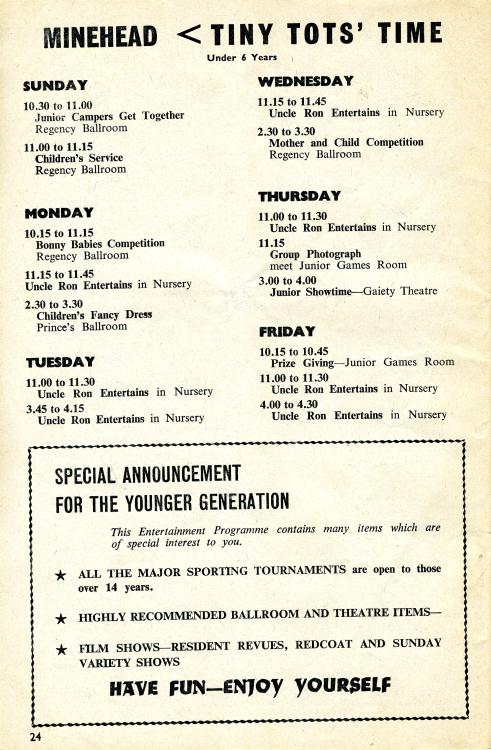 MINEHEAD < TINY TOTS' TIME

Under 6 Years

SUNDAY

10.30 to 11.00
Junior Campers Get Together
Regency Ballroom

11.00 to 11.15
Children's Service
Regency Ballroom

MONDAY

10.15 to 11.15
Bonny Babies Competition
Regency Ballroom

11.15 to 11.45
Uncle Ron Entertains in Nursery

2.30 to 3.30
Children's Fancy Dress
Prince's Ballroom

TUESDAY

11.00 to 11.30
Uncle Ron Entertains in Nursery

3.45 to 4.15
Uncle Ron Entertains in Nursery

WEDNESDAY

11.15 to 11.45
Uncle Ron Entertains in Nursery

2.30 to 3.30
Mother and Child Competition
Regency Ballroom

THURSDAY

11.00 to 11.30
Uncle Ron Entertains in Nursery

11.15
Group Photograph
meet Junior Games Room

3.00 to 4.00
Junior Showtime—Gaiety Theatre

FRIDAY

10.15 to 10.45
Prize Giving—Junior Games Room

11.00 to 11.30
Uncle Ron Entertains in Nursery

4.00 to 4.30
Uncle Ron Entertains in Nursery

SPECIAL ANNOUNCEMENT
FOR THE YOUNGER GENERATION

This Entertainment Programme contains many items which are of special interest to you.

★ ALL THE MAJOR SPORTING TOURNAMENTS are open to those over 14 years.

★ HIGHLY RECOMMENDED BALLROOM AND THEATRE ITEMS—

★ FILM SHOWS—RESIDENT REVUES, REDCOAT AND SUNDAY VARIETY SHOWS

HAVE FUN—ENJOY YOURSELF

24